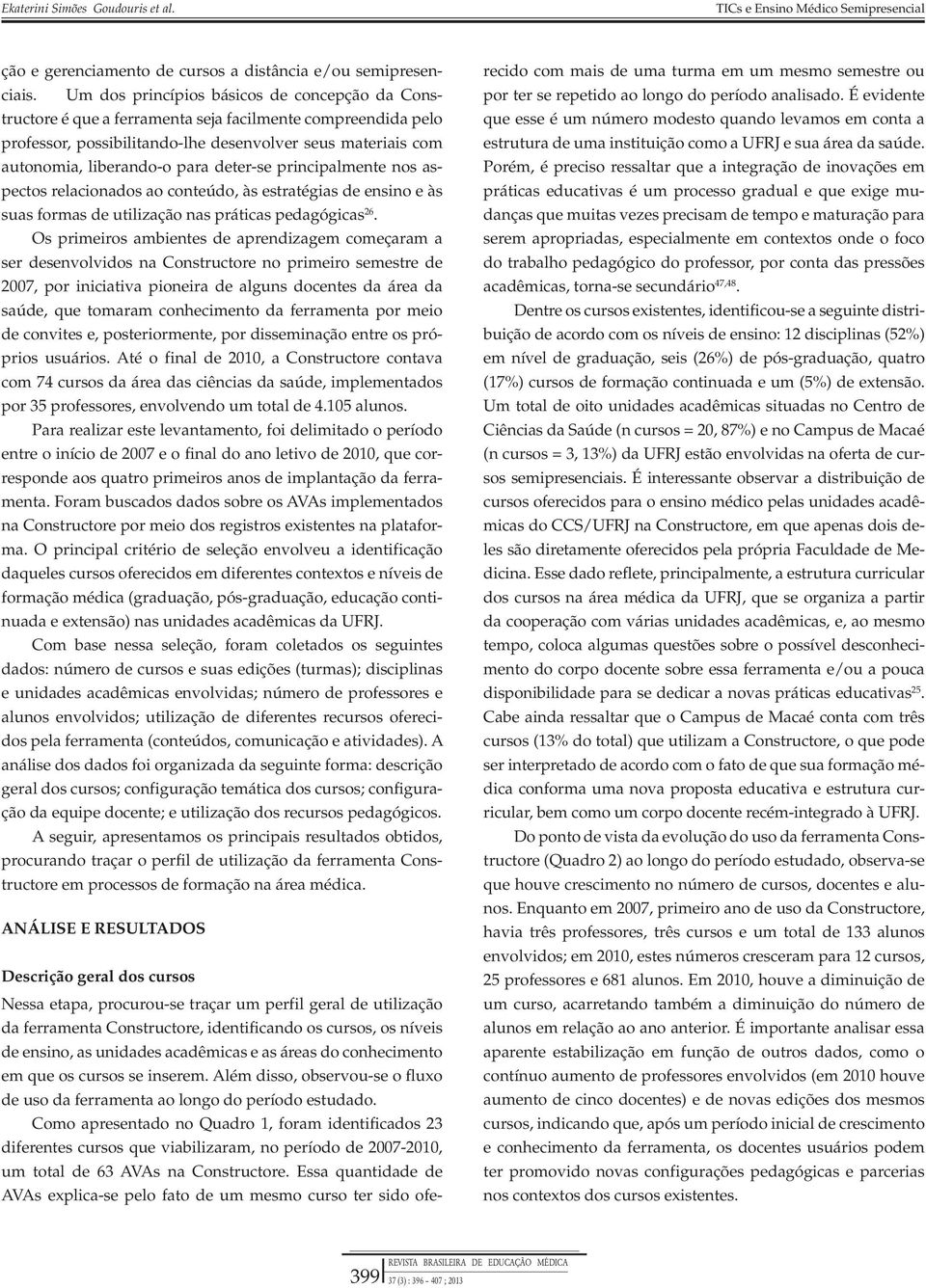 Ekaterini Simões Goudouris et al.

TICs e Ensino Médico Semipresencial

ção e gerenciamento de cursos a distância e/ou semipresenciais. Um dos princípios básicos de concepção da Constructore é que a ferramenta seja facilmente compreendida pelo professor, possibilitando-lhe desenvolver seus materiais com autonomia, liberando-o para deter-se principalmente nos aspectos relacionados ao conteúdo, às estratégias de ensino e às suas formas de utilização nas práticas pedagógicas$^{26}$.

Os primeiros ambientes de aprendizagem começaram a ser desenvolvidos na Constructore no primeiro semestre de 2007, por iniciativa pioneira de alguns docentes da área da saúde, que tomaram conhecimento da ferramenta por meio de convites e, posteriormente, por disseminação entre os próprios usuários. Até o final de 2010, a Constructore contava com 74 cursos da área das ciências da saúde, implementados por 35 professores, envolvendo um total de 4.105 alunos.

Para realizar este levantamento, foi delimitado o período entre o início de 2007 e o final do ano letivo de 2010, que corresponde aos quatro primeiros anos de implantação da ferramenta. Foram buscados dados sobre os AVAs implementados na Constructore por meio dos registros existentes na plataforma. O principal critério de seleção envolveu a identificação daqueles cursos oferecidos em diferentes contextos e níveis de formação médica (graduação, pós-graduação, educação continuada e extensão) nas unidades acadêmicas da UFRJ.

Com base nessa seleção, foram coletados os seguintes dados: número de cursos e suas edições (turmas); disciplinas e unidades acadêmicas envolvidas; número de professores e alunos envolvidos; utilização de diferentes recursos oferecidos pela ferramenta (conteúdos, comunicação e atividades). A análise dos dados foi organizada da seguinte forma: descrição geral dos cursos; configuração temática dos cursos; configuração da equipe docente; e utilização dos recursos pedagógicos.

A seguir, apresentamos os principais resultados obtidos, procurando traçar o perfil de utilização da ferramenta Constructore em processos de formação na área médica.

ANÁLISE E RESULTADOS

Descrição geral dos cursos

Nessa etapa, procurou-se traçar um perfil geral de utilização da ferramenta Constructore, identificando os cursos, os níveis de ensino, as unidades acadêmicas e as áreas do conhecimento em que os cursos se inserem. Além disso, observou-se o fluxo de uso da ferramenta ao longo do período estudado.

Como apresentado no Quadro 1, foram identificados 23 diferentes cursos que viabilizaram, no período de 2007-2010, um total de 63 AVAs na Constructore. Essa quantidade de AVAs explica-se pelo fato de um mesmo curso ter sido oferecido com mais de uma turma em um mesmo semestre ou por ter se repetido ao longo do período analisado. É evidente que esse é um número modesto quando levamos em conta a estrutura de uma instituição como a UFRJ e sua área da saúde. Porém, é preciso ressaltar que a integração de inovações em práticas educativas é um processo gradual e que exige mudanças que muitas vezes precisam de tempo e maturação para serem apropriadas, especialmente em contextos onde o foco do trabalho pedagógico do professor, por conta das pressões acadêmicas, torna-se secundário$^{47,48}$.

Dentre os cursos existentes, identificou-se a seguinte distribuição de acordo com os níveis de ensino: 12 disciplinas (52%) em nível de graduação, seis (26%) de pós-graduação, quatro (17%) cursos de formação continuada e um (5%) de extensão. Um total de oito unidades acadêmicas situadas no Centro de Ciências da Saúde (n cursos = 20, 87%) e no Campus de Macaé (n cursos = 3, 13%) da UFRJ estão envolvidas na oferta de cursos semipresenciais. É interessante observar a distribuição de cursos oferecidos para o ensino médico pelas unidades acadêmicas do CCS/UFRJ na Constructore, em que apenas dois deles são diretamente oferecidos pela própria Faculdade de Medicina. Esse dado reflete, principalmente, a estrutura curricular dos cursos na área médica da UFRJ, que se organiza a partir da cooperação com várias unidades acadêmicas, e, ao mesmo tempo, coloca algumas questões sobre o possível desconhecimento do corpo docente sobre essa ferramenta e/ou a pouca disponibilidade para se dedicar a novas práticas educativas$^{25}$. Cabe ainda ressaltar que o Campus de Macaé conta com três cursos (13% do total) que utilizam a Constructore, o que pode ser interpretado de acordo com o fato de que sua formação médica conforma uma nova proposta educativa e estrutura curricular, bem como um corpo docente recém-integrado à UFRJ.

Do ponto de vista da evolução do uso da ferramenta Constructore (Quadro 2) ao longo do período estudado, observa-se que houve crescimento no número de cursos, docentes e alunos. Enquanto em 2007, primeiro ano de uso da Constructore, havia três professores, três cursos e um total de 133 alunos envolvidos; em 2010, estes números cresceram para 12 cursos, 25 professores e 681 alunos. Em 2010, houve a diminuição de um curso, acarretando também a diminuição do número de alunos em relação ao ano anterior. É importante analisar essa aparente estabilização em função de outros dados, como o contínuo aumento de professores envolvidos (em 2010 houve aumento de cinco docentes) e de novas edições dos mesmos cursos, indicando que, após um período inicial de crescimento e conhecimento da ferramenta, os docentes usuários podem ter promovido novas configurações pedagógicas e parcerias nos contextos dos cursos existentes.

399 REVISTA BRASILEIRA DE EDUCAÇÃO MÉDICA
37 (3) : 396 – 407 ; 2013